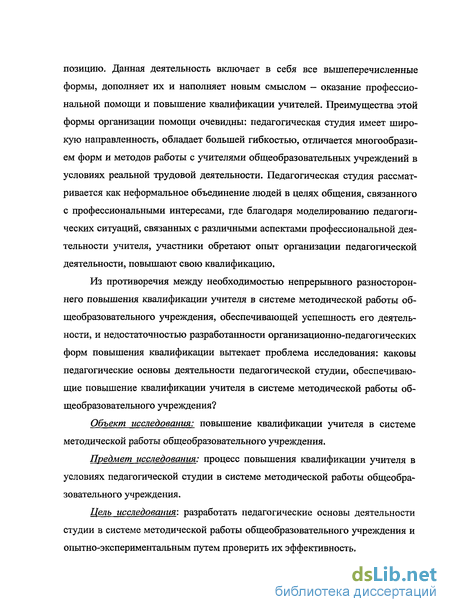 позицию. Данная деятельность включает в себя все вышеперечисленные формы, дополняет их и наполняет новым смыслом – оказание профессиональной помощи и повышение квалификации учителей. Преимущества этой формы организации помощи очевидны: педагогическая студия имеет широкую направленность, обладает большей гибкостью, отличается многообразием форм и методов работы с учителями общеобразовательных учреждений в условиях реальной трудовой деятельности. Педагогическая студия рассматривается как неформальное объединение людей в целях общения, связанного с профессиональными интересами, где благодаря моделированию педагогических ситуаций, связанных с различными аспектами профессиональной деятельности учителя, участники обретают опыт организации педагогической деятельности, повышают свою квалификацию.

Из противоречия между необходимостью непрерывного разностороннего повышения квалификации учителя в системе методической работы общеобразовательного учреждения, обеспечивающей успешность его деятельности, и недостаточностью разработанности организационно-педагогических форм повышения квалификации вытекает проблема исследования: каковы педагогические основы деятельности педагогической студии, обеспечивающие повышение квалификации учителя в системе методической работы общеобразовательного учреждения?

Объект исследования: повышение квалификации учителя в системе методической работы общеобразовательного учреждения.

Предмет исследования: процесс повышения квалификации учителя в условиях педагогической студии в системе методической работы общеобразовательного учреждения.

Цель исследования: разработать педагогические основы деятельности студии в системе методической работы общеобразовательного учреждения и опытно-экспериментальным путем проверить их эффективность.

dsLib.net
библиотека диссертаций